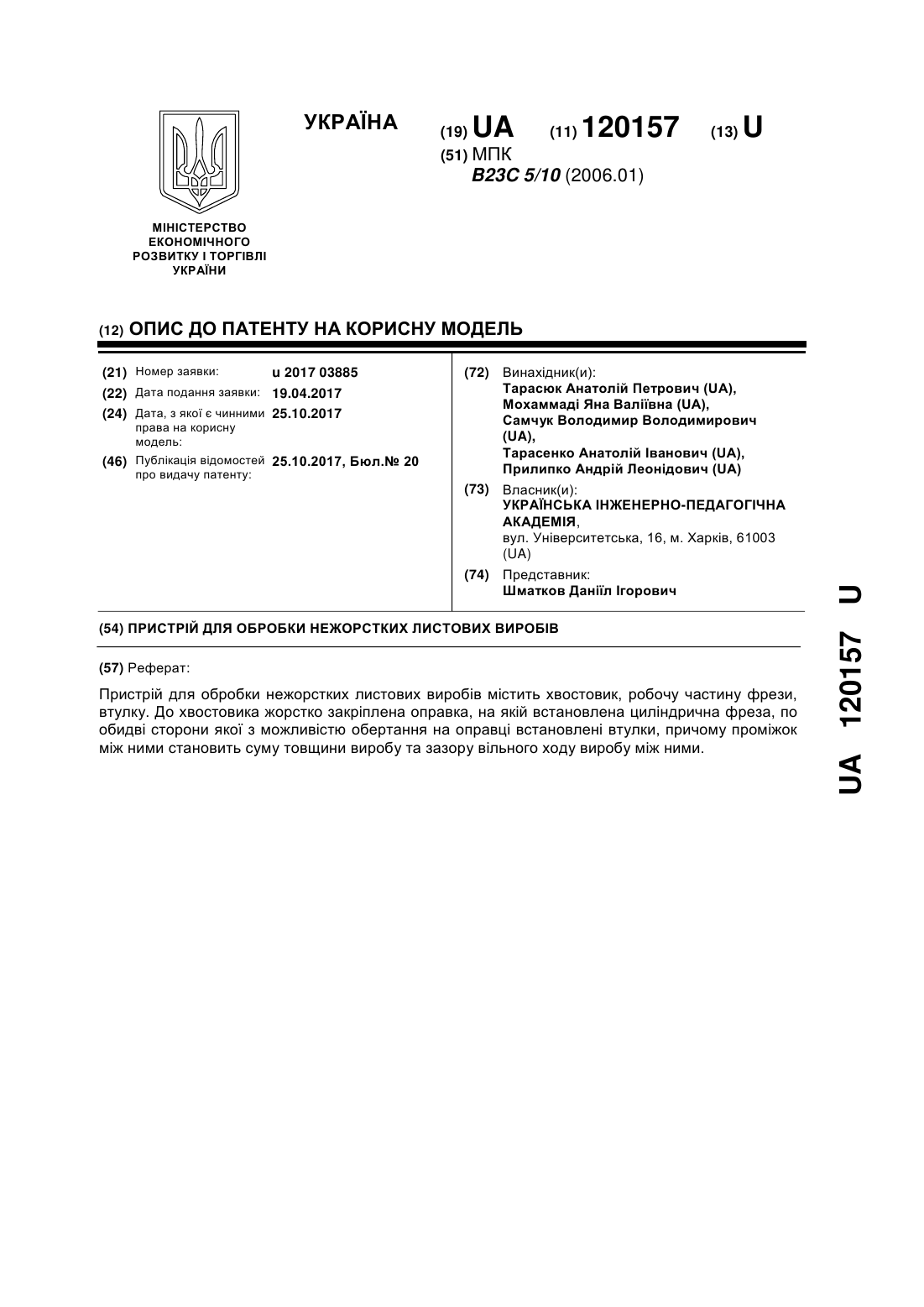 УКРАЇНА

(19) UA (11) 120157 (13) U

(51) МПК
B23C 5/10 (2006.01)

МІНІСТЕРСТВО ЕКОНОМІЧНОГО РОЗВИТКУ І ТОРГІВЛІ УКРАЇНИ

(12) ОПИС ДО ПАТЕНТУ НА КОРИСНУ МОДЕЛЬ

(21) Номер заявки: u 2017 03885
(22) Дата подання заявки: 19.04.2017
(24) Дата, з якої є чинними права на корисну модель: 25.10.2017
(46) Публікація відомостей про видачу патенту: 25.10.2017, Бюл.№ 20

(72) Винахідник(и):
Тарасюк Анатолій Петрович (UA),
Мохаммаді Яна Валіївна (UA),
Самчук Володимир Володимирович (UA),
Тарасенко Анатолій Іванович (UA),
Прилипко Андрій Леонідович (UA)

(73) Власник(и):
УКРАЇНСЬКА ІНЖЕНЕРНО-ПЕДАГОГІЧНА АКАДЕМІЯ,
вул. Університетська, 16, м. Харків, 61003 (UA)

(74) Представник:
Шматков Даніїл Ігорович

(54) ПРИСТРІЙ ДЛЯ ОБРОБКИ НЕЖОРСТКИХ ЛИСТОВИХ ВИРОБІВ

(57) Реферат:

Пристрій для обробки нежорстких листових виробів містить хвостовик, робочу частину фрези, втулку. До хвостовика жорстко закріплена оправка, на якій встановлена циліндрична фреза, по обидві сторони якої з можливістю обертання на оправці встановлені втулки, причому проміжок між ними становить суму товщини виробу та зазору вільного ходу виробу між ними.

UA 120157 U